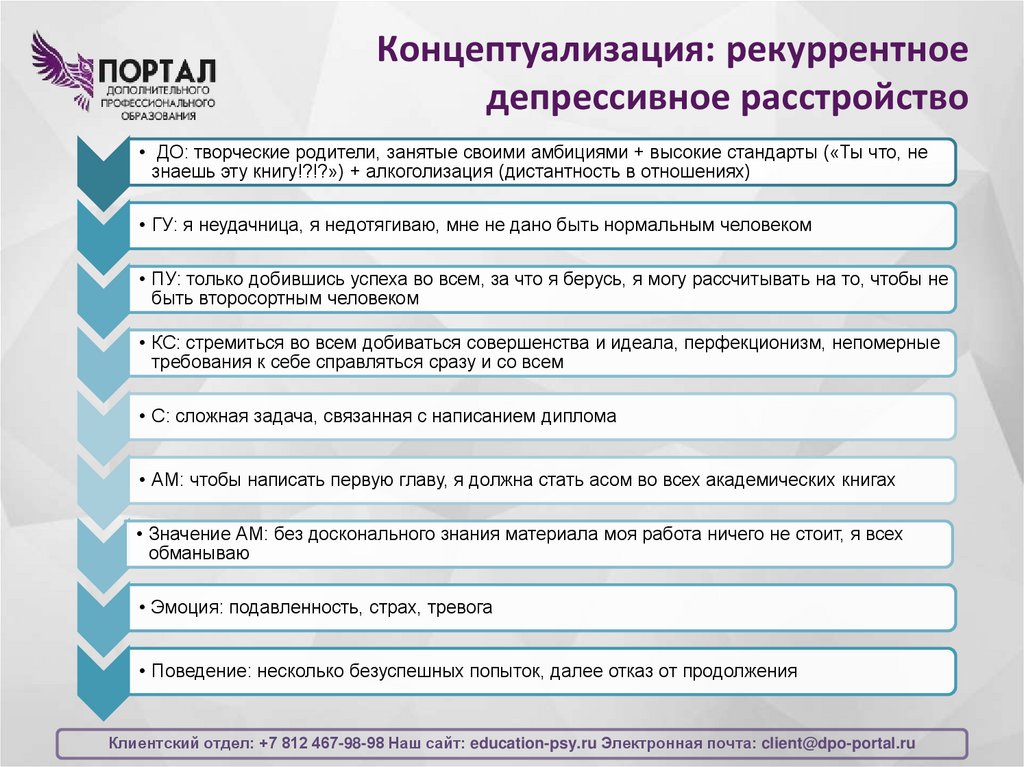 ПОРТАЛ
ДОПОЛНИТЕЛЬНОГО ПРОФЕССИОНАЛЬНОГО ОБРАЗОВАНИЯ

Концептуализация: рекуррентное депрессивное расстройство

• ДО: творческие родители, занятые своими амбициями + высокие стандарты («Ты что, не знаешь эту книгу!?!?») + алкоголизация (дистантность в отношениях)

• ГУ: я неудачница, я недотягиваю, мне не дано быть нормальным человеком

• ПУ: только добившись успеха во всем, за что я берусь, я могу рассчитывать на то, чтобы не быть второсортным человеком

• КС: стремиться во всем добиваться совершенства и идеала, перфекционизм, непомерные требования к себе справляться сразу и со всем

• С: сложная задача, связанная с написанием диплома

• АМ: чтобы написать первую главу, я должна стать асом во всех академических книгах

• Значение АМ: без досконального знания материала моя работа ничего не стоит, я всех обманываю

• Эмоция: подавленность, страх, тревога

• Поведение: несколько безуспешных попыток, далее отказ от продолжения

Клиентский отдел: +7 812 467-98-98 Наш сайт: education-psy.ru Электронная почта: client@dpo-portal.ru